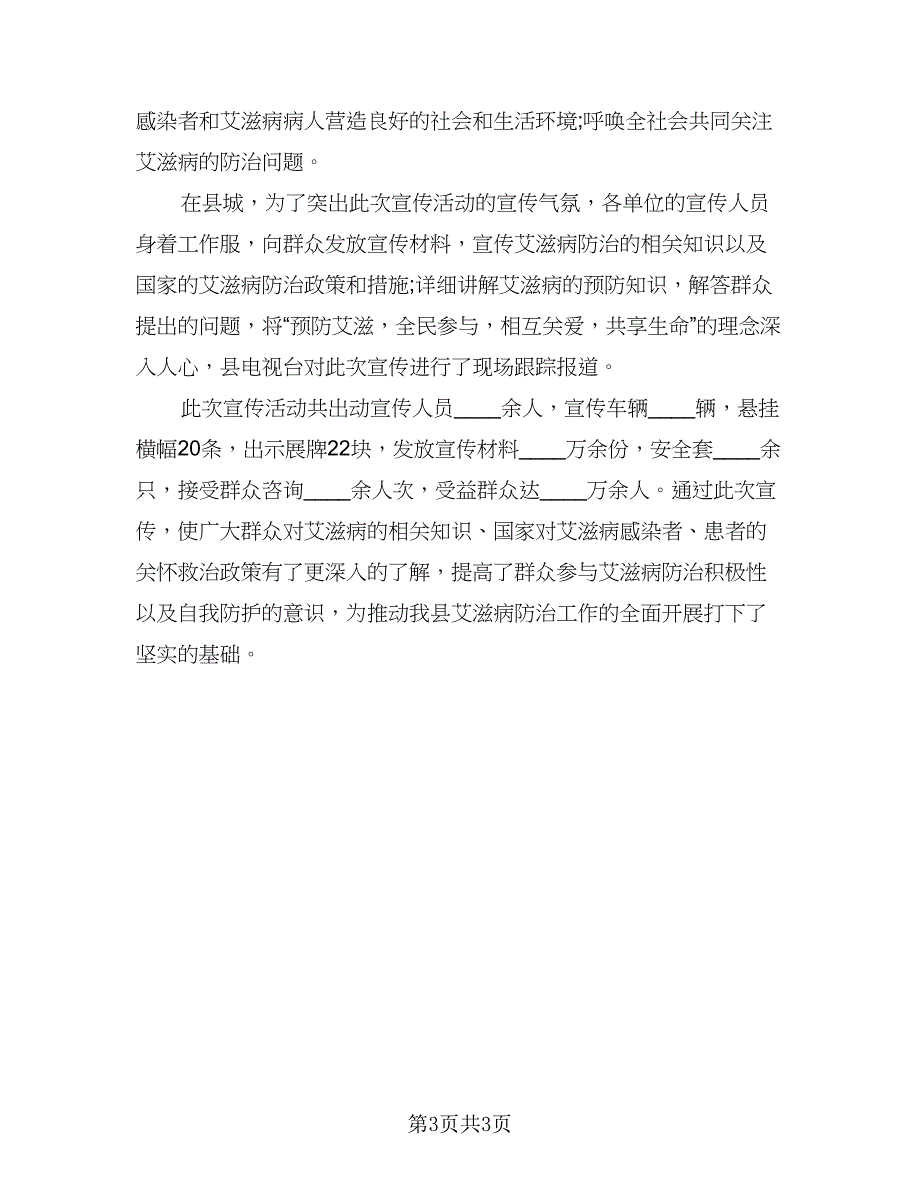 感染者和艾滋病病人营造良好的社会和生活环境;呼唤全社会共同关注艾滋病的防治问题。

在县城，为了突出此次宣传活动的宣传气氛，各单位的宣传人员身着工作服，向群众发放宣传材料，宣传艾滋病防治的相关知识以及国家的艾滋病防治政策和措施;详细讲解艾滋病的预防知识，解答群众提出的问题，将“预防艾滋，全民参与，相互关爱，共享生命”的理念深入人心，县电视台对此次宣传进行了现场跟踪报道。

此次宣传活动共出动宣传人员____余人，宣传车辆____辆，悬挂横幅20条，出示展牌22块，发放宣传材料____万余份，安全套____余只，接受群众咨询____余人次，受益群众达____万余人。通过此次宣传，使广大群众对艾滋病的相关知识、国家对艾滋病感染者、患者的关怀救治政策有了更深入的了解，提高了群众参与艾滋病防治积极性以及自我防护的意识，为推动我县艾滋病防治工作的全面开展打下了坚实的基础。

第3页共3页